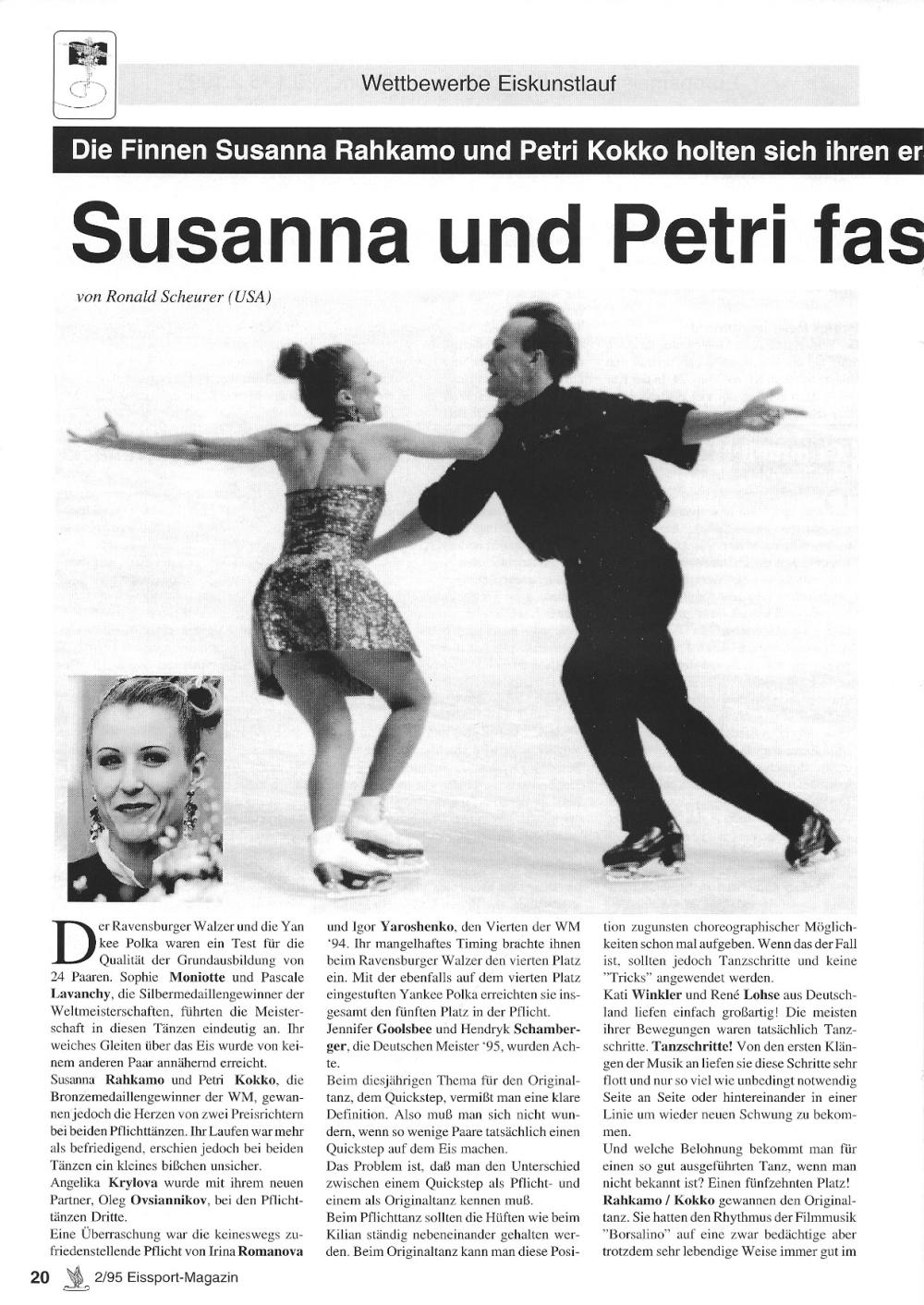 Wettbewerbe Eiskunstlauf

Die Finnen Susanna Rahkamo und Petri Kokko holten sich ihren er

Susanna und Petri fas

von Ronald Scheurer (USA)

Der Ravensburger Walzer und die Yankee Polka waren ein Test für die Qualität der Grundausbildung von 24 Paaren. Sophie Moniotte und Pascale Lavanchy, die Silbermedaillengewinner der Weltmeisterschaften, führten die Meisterschaft in diesen Tänzen eindeutig an. Ihr weiches Gleiten über das Eis wurde von keinem anderen Paar annähernd erreicht.
Susanna Rahkamo und Petri Kokko, die Bronzemedaillengewinner der WM, gewannen jedoch die Herzen von zwei Preisrichtern bei beiden Pflichttänzen. Ihr Laufen war mehr als befriedigend, erschien jedoch bei beiden Tänzen ein kleines bißchen unsicher.
Angelika Krylova wurde mit ihrem neuen Partner, Oleg Ovsiannikov, bei den Pflichttänzen Dritte.
Eine Überraschung war die keineswegs zufriedenstellende Pflicht von Irina Romanova und Igor Yaroshenko, den Vierten der WM '94. Ihr mangelhaftes Timing brachte ihnen beim Ravensburger Walzer den vierten Platz ein. Mit der ebenfalls auf dem vierten Platz eingestuften Yankee Polka erreichten sie insgesamt den fünften Platz in der Pflicht.
Jennifer Goolsbee und Hendryk Schamberger, die Deutschen Meister '95, wurden Achte.
Beim diesjährigen Thema für den Originaltanz, dem Quickstep, vermißt man eine klare Definition. Also muß man sich nicht wundern, wenn so wenige Paare tatsächlich einen Quickstep auf dem Eis machen.
Das Problem ist, daß man den Unterschied zwischen einem Quickstep als Pflicht- und einem als Originaltanz kennen muß.
Beim Pflichttanz sollten die Hüften wie beim Kilian ständig nebeneinander gehalten werden. Beim Originaltanz kann man diese Position zugunsten choreographischer Möglichkeiten schon mal aufgeben. Wenn das der Fall ist, sollten jedoch Tanzschritte und keine "Tricks" angewendet werden.
Kati Winkler und René Lohse aus Deutschland liefen einfach großartig! Die meisten ihrer Bewegungen waren tatsächlich Tanzschritte. Tanzschritte! Von den ersten Klängen der Musik an liefen sie diese Schritte sehr flott und nur so viel wie unbedingt notwendig Seite an Seite oder hintereinander in einer Linie um wieder neuen Schwung zu bekommen.
Und welche Belohnung bekommt man für einen so gut ausgeführten Tanz, wenn man nicht bekannt ist? Einen fünfzehnten Platz!
Rahkamo / Kokko gewannen den Originaltanz. Sie hatten den Rhythmus der Filmmusik "Borsalino" auf eine zwar bedächtige aber trotzdem sehr lebendige Weise immer gut im

20 2/95 Eissport-Magazin